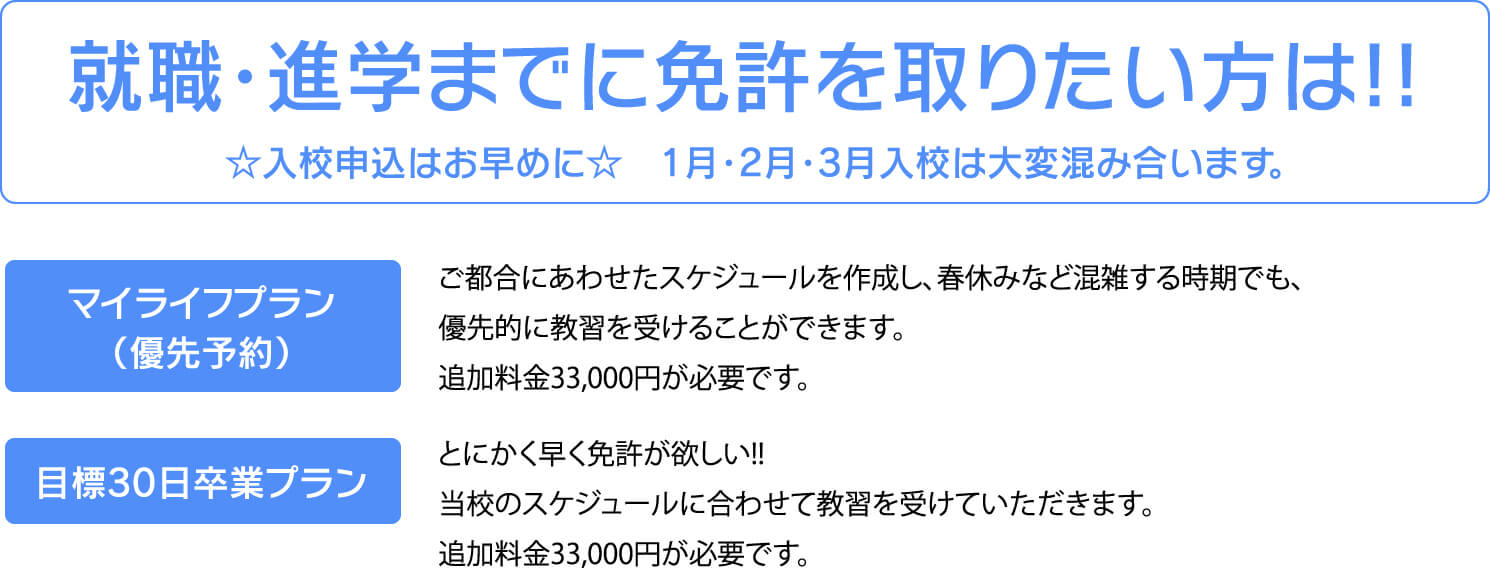 就職・進学までに免許を取りたい方は!!

☆入校申込はお早めに☆　1月・2月・3月入校は大変混み合います。

マイライフプラン
（優先予約）

ご都合にあわせたスケジュールを作成し、春休みなど混雑する時期でも、
優先的に教習を受けることができます。
追加料金33,000円が必要です。

目標30日卒業プラン

とにかく早く免許が欲しい!!
当校のスケジュールに合わせて教習を受けていただきます。
追加料金33,000円が必要です。